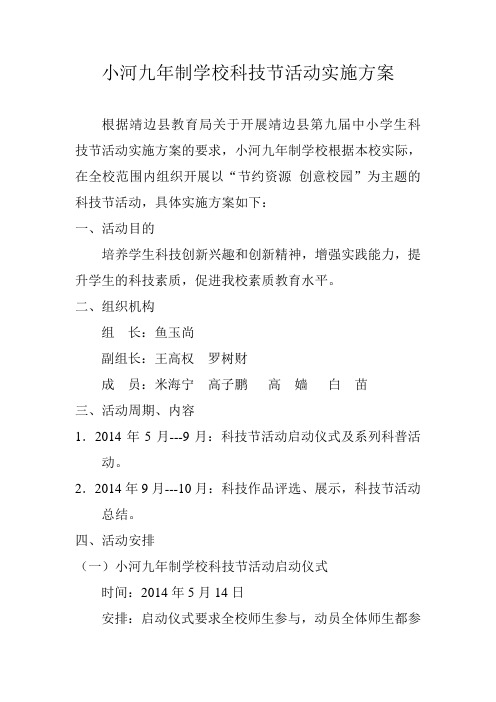 小河九年制学校科技节活动实施方案

根据靖边县教育局关于开展靖边县第九届中小学生科技节活动实施方案的要求，小河九年制学校根据本校实际，在全校范围内组织开展以“节约资源 创意校园”为主题的科技节活动，具体实施方案如下：

一、活动目的

培养学生科技创新兴趣和创新精神，增强实践能力，提升学生的科技素质，促进我校素质教育水平。

二、组织机构

组 长：鱼玉尚

副组长：王高权 罗树财

成 员：米海宁 高子鹏 高 嫱 白 苗

三、活动周期、内容

1．2014 年 5 月---9 月：科技节活动启动仪式及系列科普活动。

2．2014 年 9 月---10 月：科技作品评选、展示，科技节活动总结。

四、活动安排

（一）小河九年制学校科技节活动启动仪式

时间：2014 年 5 月 14 日

安排：启动仪式要求全校师生参与，动员全体师生都参